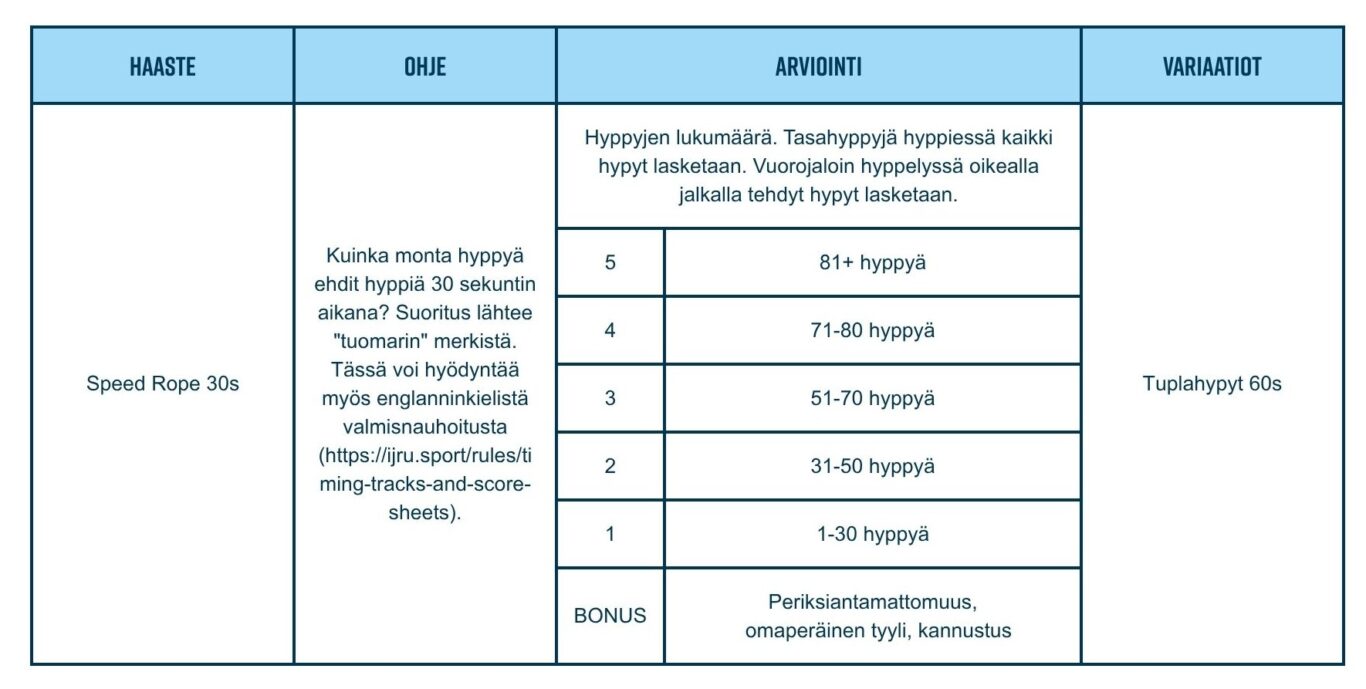 | HAASTE | OHJE | ARVIOINTI | | VARIAATIOT |
|---|---|---|---|---|
| Speed Rope 30s | Kuinka monta hyppyä ehdit hyppiä 30 sekuntin aikana? Suoritus lähtee "tuomarin" merkistä. Tässä voi hyödyntää myös englanninkielistä valmisnauhoitusta (https://ijru.sport/rules/timing-tracks-and-score-sheets). | Hyppyjen lukumäärä. Tasahyppyjä hyppiessä kaikki hypyt lasketaan. Vuorojaloin hyppelyssä oikealla jalkalla tehdyt hypyt lasketaan. | | Tuplahypyt 60s |
| | | 5 | 81+ hyppyä | |
| | | 4 | 71-80 hyppyä | |
| | | 3 | 51-70 hyppyä | |
| | | 2 | 31-50 hyppyä | |
| | | 1 | 1-30 hyppyä | |
| | | BONUS | Periksiantamattomuus, omaperäinen tyyli, kannustus | |